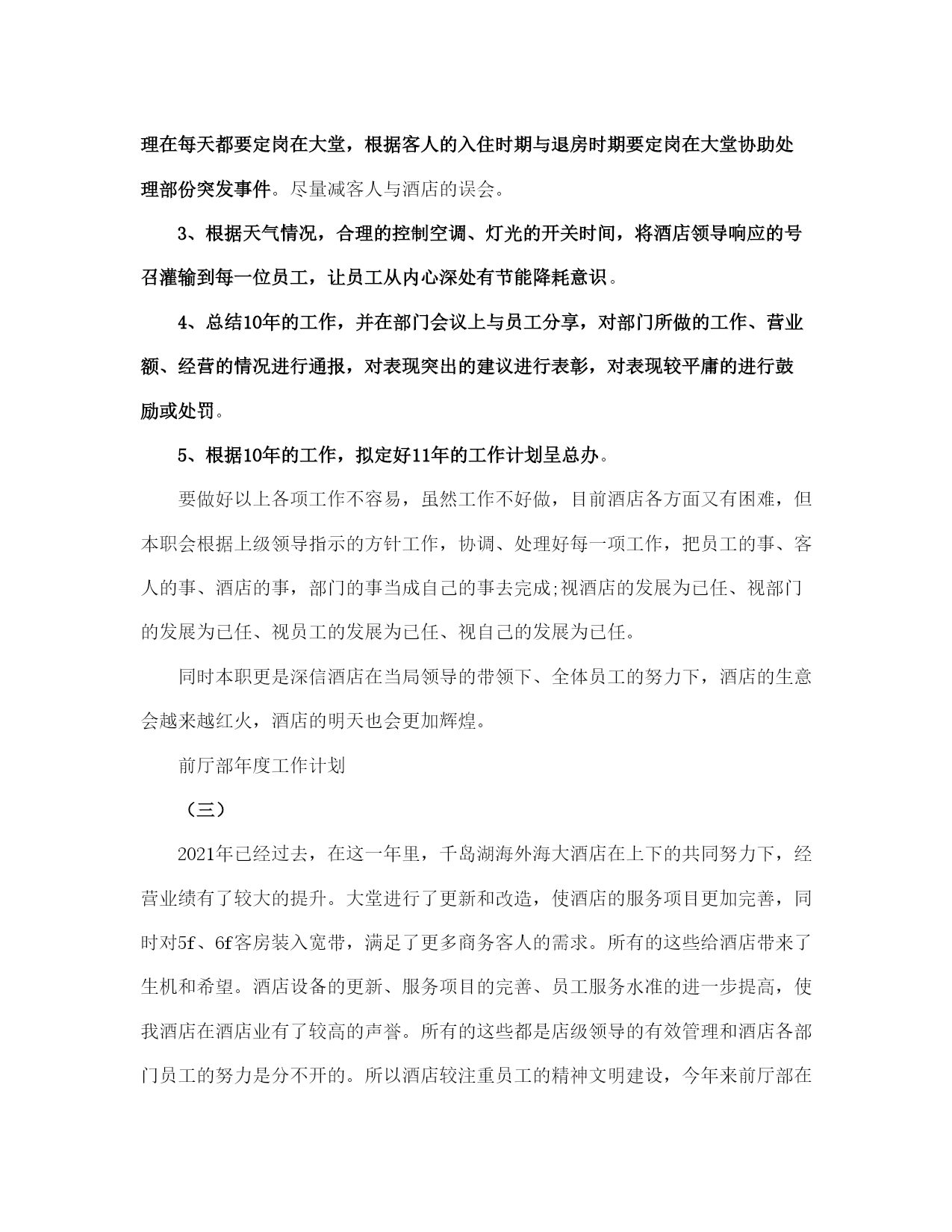 理在每天都要定岗在大堂，根据客人的入住时期与退房时期要定岗在大堂协助处理部份突发事件。尽量减客人与酒店的误会。

3、根据天气情况，合理的控制空调、灯光的开关时间，将酒店领导响应的号召灌输到每一位员工，让员工从内心深处有节能降耗意识。

4、总结10年的工作，并在部门会议上与员工分享，对部门所做的工作、营业额、经营的情况进行通报，对表现突出的建议进行表彰，对表现较平庸的进行鼓励或处罚。

5、根据10年的工作，拟定好11年的工作计划呈总办。

要做好以上各项工作不容易，虽然工作不好做，目前酒店各方面又有困难，但本职会根据上级领导指示的方针工作，协调、处理好每一项工作，把员工的事、客人的事、酒店的事，部门的事当成自己的事去完成;视酒店的发展为已任、视部门的发展为已任、视员工的发展为已任、视自己的发展为已任。

同时本职更是深信酒店在当局领导的带领下、全体员工的努力下，酒店的生意会越来越红火，酒店的明天也会更加辉煌。

前厅部年度工作计划

（三）

2021年已经过去，在这一年里，千岛湖海外海大酒店在上下的共同努力下，经营业绩有了较大的提升。大堂进行了更新和改造，使酒店的服务项目更加完善，同时对5f、6f客房装入宽带，满足了更多商务客人的需求。所有的这些给酒店带来了生机和希望。酒店设备的更新、服务项目的完善、员工服务水准的进一步提高，使我酒店在酒店业有了较高的声誉。所有的这些都是店级领导的有效管理和酒店各部门员工的努力是分不开的。所以酒店较注重员工的精神文明建设，今年来前厅部在